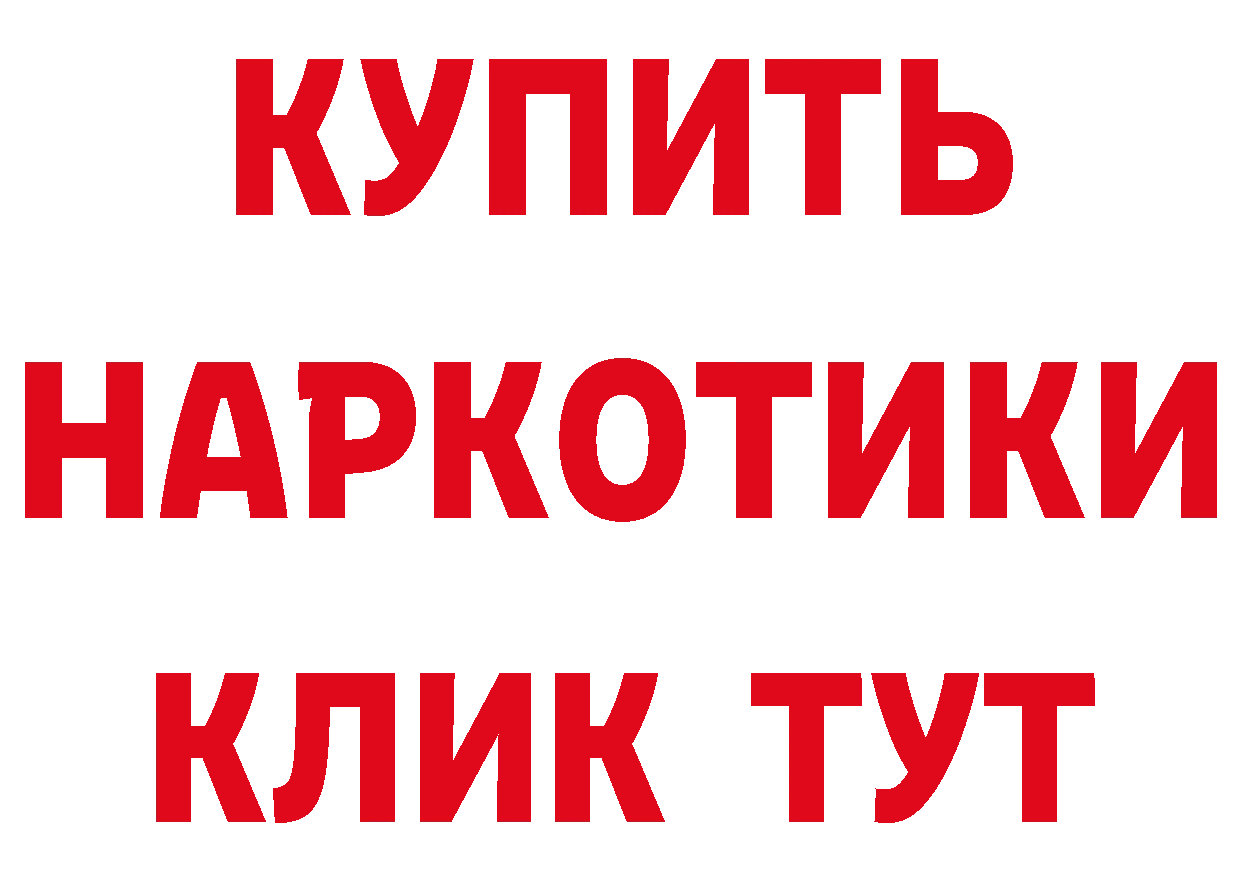 КУПИТЬ
НАРКОТИКИ
КЛИК ТУТ